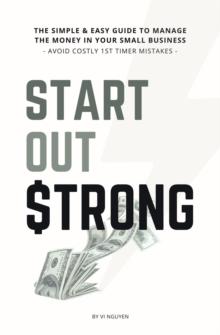 THE SIMPLE & EASY GUIDE TO MANAGE THE MONEY IN YOUR SMALL BUSINESS
- AVOID COSTLY 1ST TIMER MISTAKES -

START
OUT
$TRONG

BY VI NGUYEN